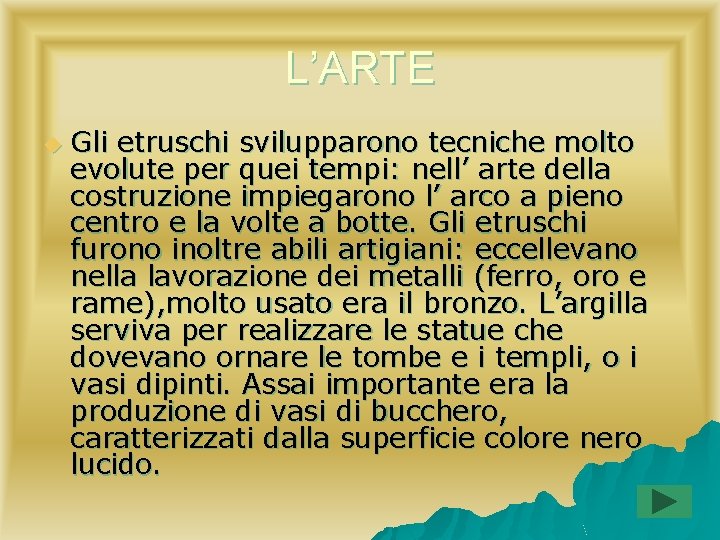 L’ARTE

Gli etruschi svilupparono tecniche molto evolute per quei tempi: nell’ arte della costruzione impiegarono l’ arco a pieno centro e la volte a botte. Gli etruschi furono inoltre abili artigiani: eccellevano nella lavorazione dei metalli (ferro, oro e rame),molto usato era il bronzo. L’argilla serviva per realizzare le statue che dovevano ornare le tombe e i templi, o i vasi dipinti. Assai importante era la produzione di vasi di bucchero, caratterizzati dalla superficie colore nero lucido.